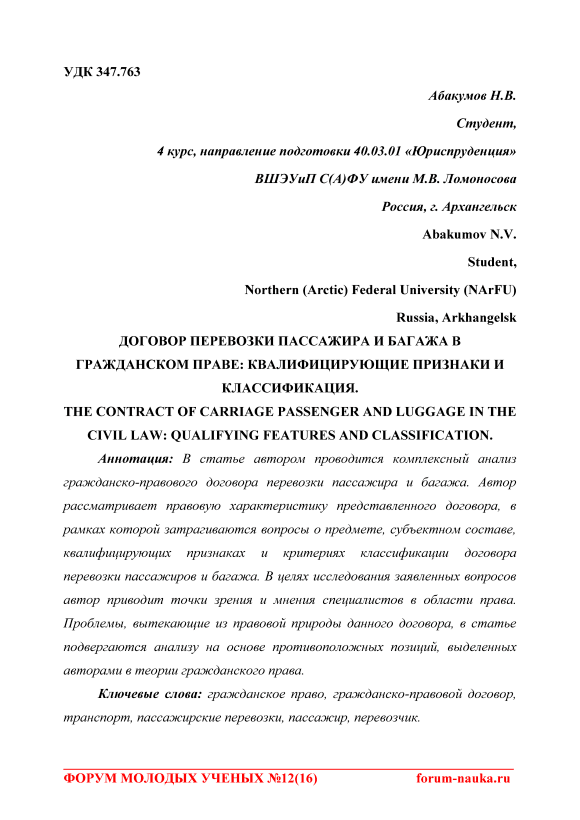 УДК 347.763

Абакумов Н.В.

Студент,

4 курс, направление подготовки 40.03.01 «Юриспруденция»

ВШЭУиП С(А)ФУ имени М.В. Ломоносова

Россия, г. Архангельск

Abakumov N.V.

Student,

Northern (Arctic) Federal University (NArFU)

Russia, Arkhangelsk

ДОГОВОР ПЕРЕВОЗКИ ПАССАЖИРА И БАГАЖА В ГРАЖДАНСКОМ ПРАВЕ: КВАЛИФИЦИРУЮЩИЕ ПРИЗНАКИ И КЛАССИФИКАЦИЯ.

THE CONTRACT OF CARRIAGE PASSENGER AND LUGGAGE IN THE CIVIL LAW: QUALIFYING FEATURES AND CLASSIFICATION.

Аннотация: В статье автором проводится комплексный анализ гражданско-правового договора перевозки пассажира и багажа. Автор рассматривает правовую характеристику представленного договора, в рамках которой затрагиваются вопросы о предмете, субъектном составе, квалифицирующих признаках и критериях классификации договора перевозки пассажиров и багажа. В целях исследования заявленных вопросов автор приводит точки зрения и мнения специалистов в области права. Проблемы, вытекающие из правовой природы данного договора, в статье подвергаются анализу на основе противоположных позиций, выделенных авторами в теории гражданского права.

Ключевые слова: гражданское право, гражданско-правовой договор, транспорт, пассажирские перевозки, пассажир, перевозчик.

ФОРУМ МОЛОДЫХ УЧЕНЫХ №12(16) forum-nauka.ru